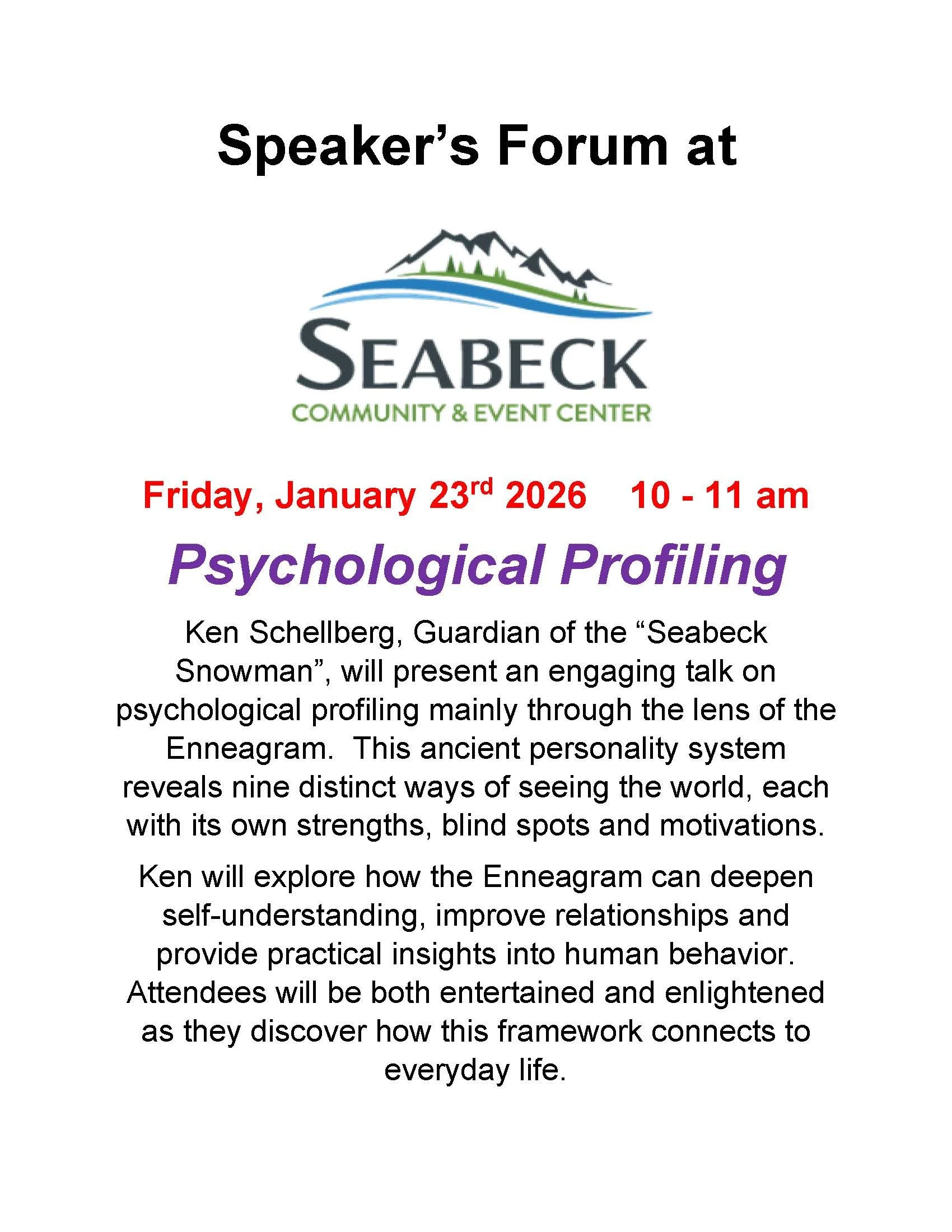 Speaker's Forum at

SEABECK
COMMUNITY & EVENT CENTER

Friday, January 23rd 2026   10 - 11 am

Psychological Profiling

Ken Schellberg, Guardian of the "Seabeck Snowman", will present an engaging talk on psychological profiling mainly through the lens of the Enneagram. This ancient personality system reveals nine distinct ways of seeing the world, each with its own strengths, blind spots and motivations.

Ken will explore how the Enneagram can deepen self-understanding, improve relationships and provide practical insights into human behavior. Attendees will be both entertained and enlightened as they discover how this framework connects to everyday life.